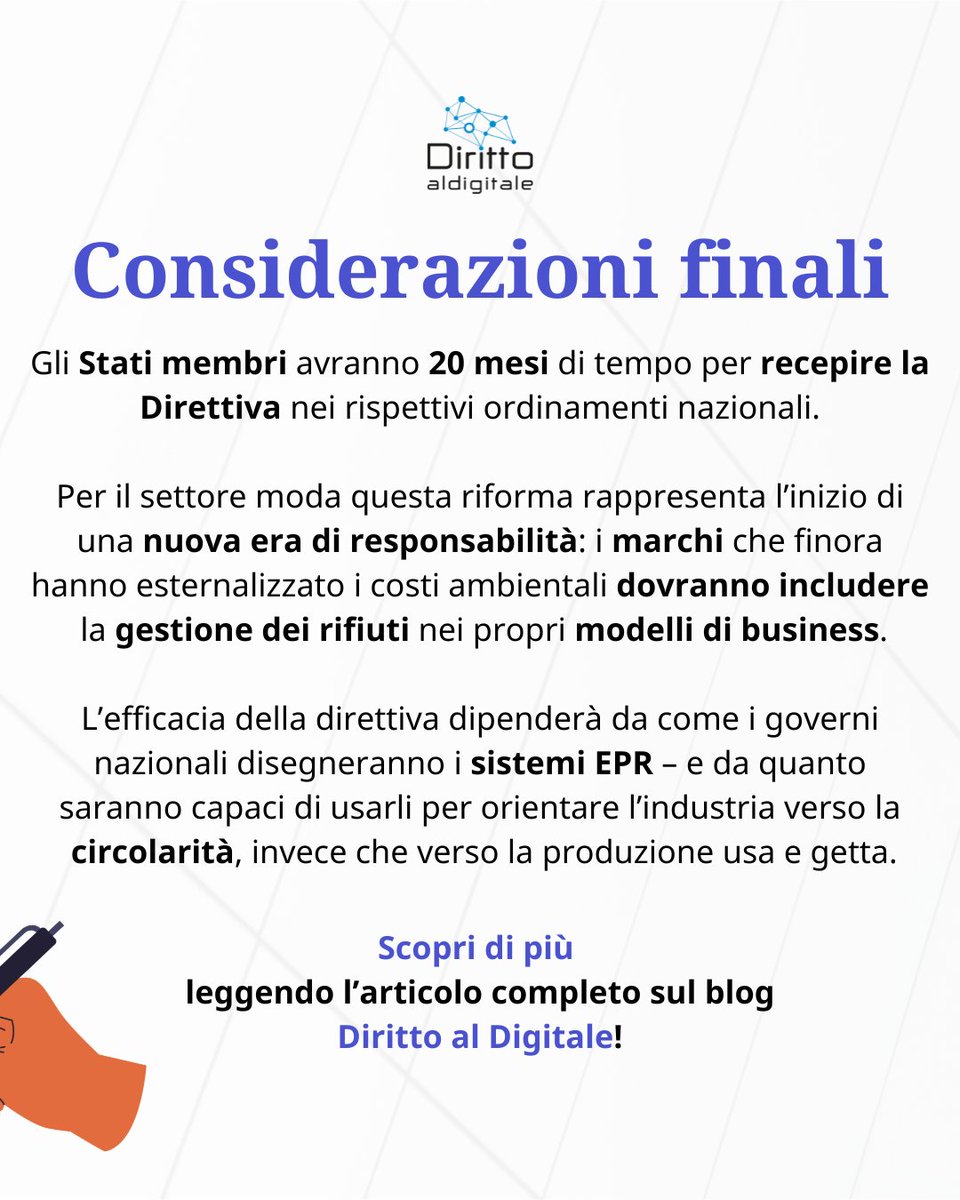 Diritto
aldigitale

Considerazioni finali

Gli Stati membri avranno 20 mesi di tempo per recepire la Direttiva nei rispettivi ordinamenti nazionali.

Per il settore moda questa riforma rappresenta l'inizio di una nuova era di responsabilità: i marchi che finora hanno esternalizzato i costi ambientali dovranno includere la gestione dei rifiuti nei propri modelli di business.

L'efficacia della direttiva dipenderà da come i governi nazionali disegneranno i sistemi EPR – e da quanto saranno capaci di usarli per orientare l'industria verso la circolarità, invece che verso la produzione usa e getta.

Scopri di più
leggendo l'articolo completo sul blog
Diritto al Digitale!